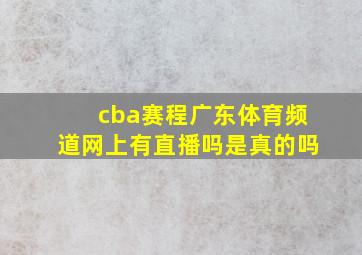 cba赛程广东体育频道网上有直播吗是真的吗